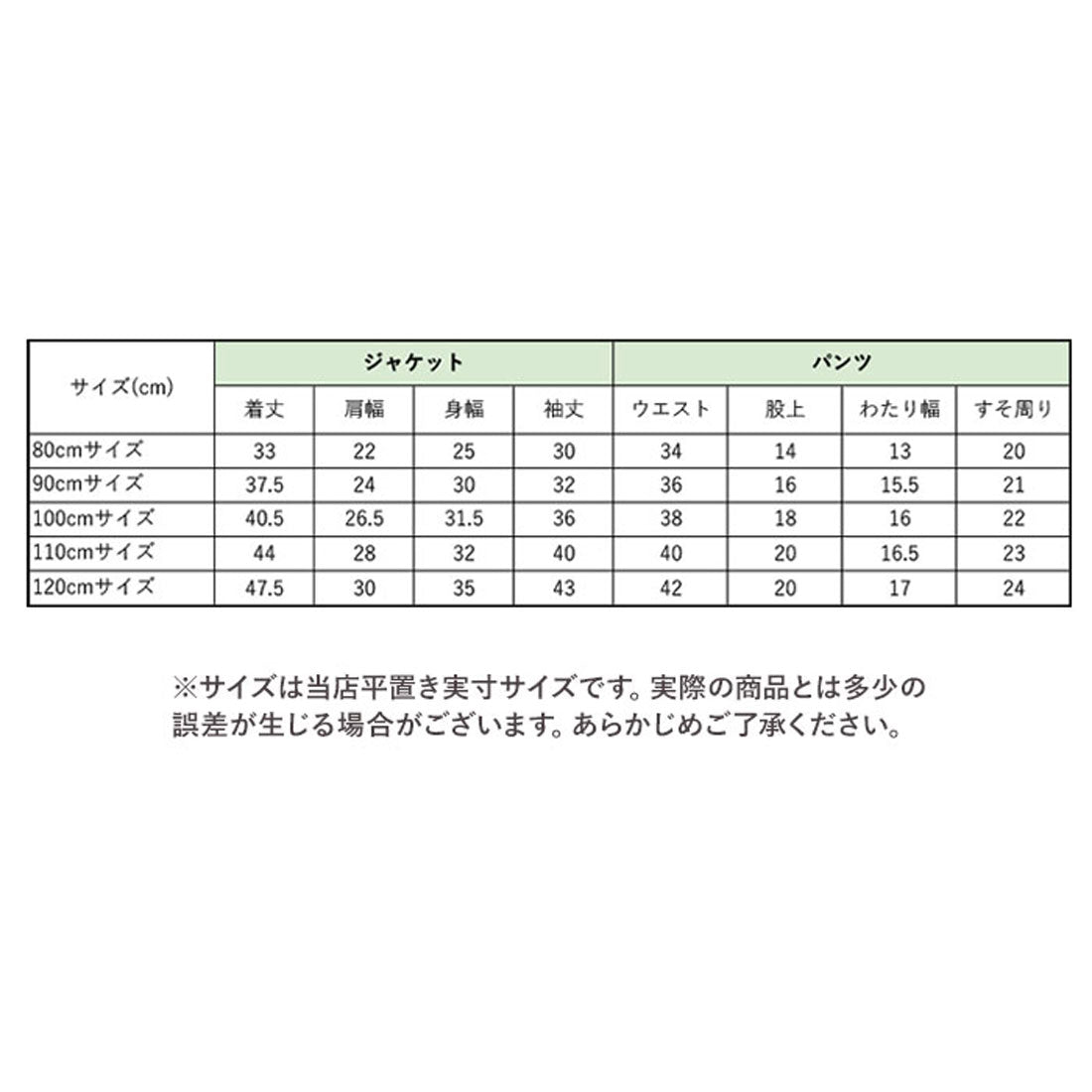 | サイズ(cm) | ジャケット | | | | パンツ | | | |
|---|---|---|---|---|---|---|---|---|
| | 着丈 | 肩幅 | 身幅 | 袖丈 | ウエスト | 股上 | わたり幅 | すそ周り |
| 80cmサイズ | 33 | 22 | 25 | 30 | 34 | 14 | 13 | 20 |
| 90cmサイズ | 37.5 | 24 | 30 | 32 | 36 | 16 | 15.5 | 21 |
| 100cmサイズ | 40.5 | 26.5 | 31.5 | 36 | 38 | 18 | 16 | 22 |
| 110cmサイズ | 44 | 28 | 32 | 40 | 40 | 20 | 16.5 | 23 |
| 120cmサイズ | 47.5 | 30 | 35 | 43 | 42 | 20 | 17 | 24 |

※サイズは当店平置き実寸サイズです。実際の商品とは多少の誤差が生じる場合がございます。あらかじめご了承ください。